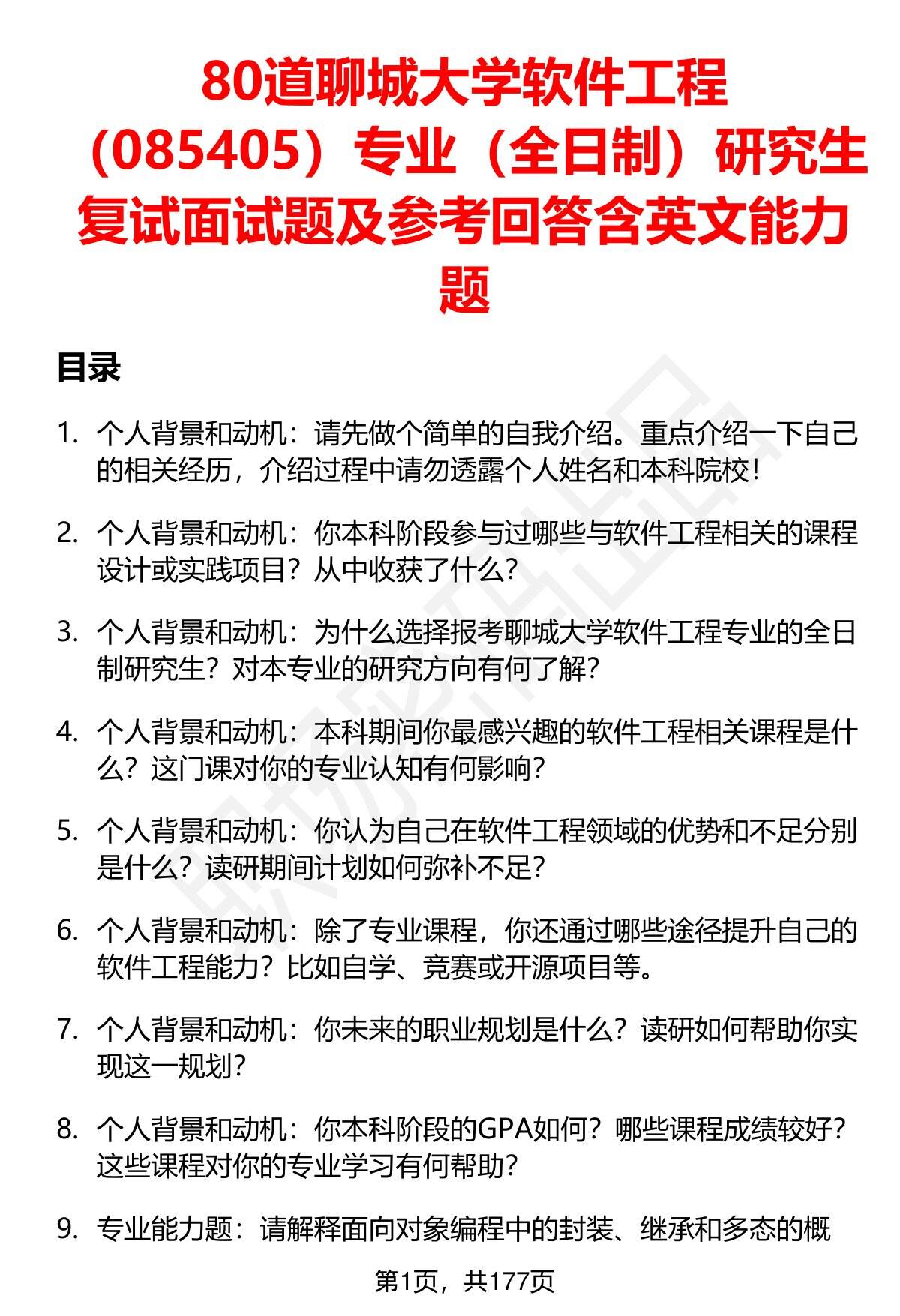 80道聊城大学软件工程（085405）专业（全日制）研究生复试面试题及参考回答含英文能力题

目录

1. 个人背景和动机：请先做个简单的自我介绍。重点介绍一下自己的相关经历，介绍过程中请勿透露个人姓名和本科院校！

2. 个人背景和动机：你本科阶段参与过哪些与软件工程相关的课程设计或实践项目？从中收获了什么？

3. 个人背景和动机：为什么选择报考聊城大学软件工程专业的全日制研究生？对本专业的研究方向有何了解？

4. 个人背景和动机：本科期间你最感兴趣的软件工程相关课程是什么？这门课对你的专业认知有何影响？

5. 个人背景和动机：你认为自己在软件工程领域的优势和不足分别是什么？读研期间计划如何弥补不足？

6. 个人背景和动机：除了专业课程，你还通过哪些途径提升自己的软件工程能力？比如自学、竞赛或开源项目等。

7. 个人背景和动机：你未来的职业规划是什么？读研如何帮助你实现这一规划？

8. 个人背景和动机：你本科阶段的GPA如何？哪些课程成绩较好？这些课程对你的专业学习有何帮助？

9. 专业能力题：请解释面向对象编程中的封装、继承和多态的概

第1页，共177页